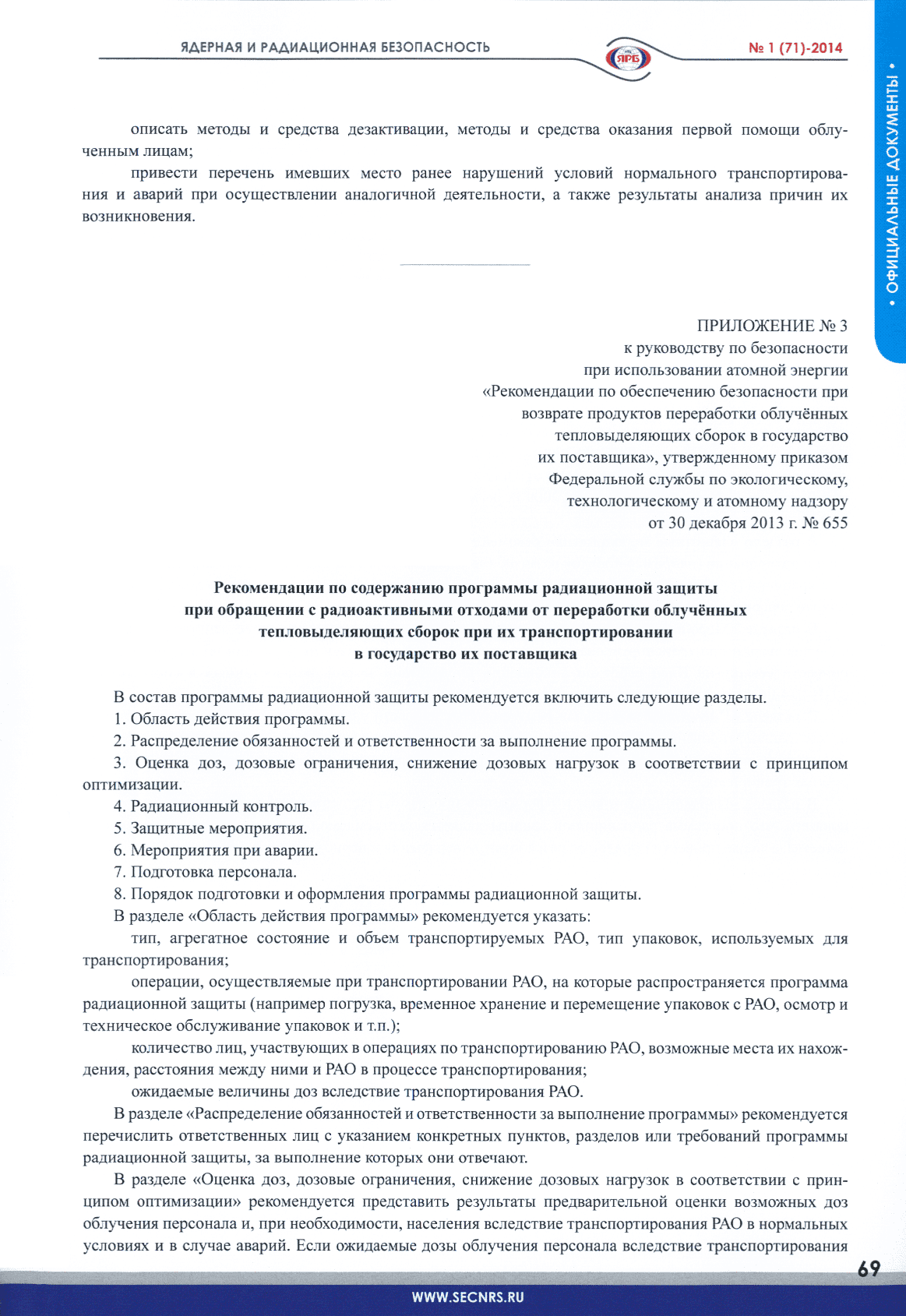 ЯДЕРНАЯ И РАДИАЦИОННАЯ БЕЗОПАСНОСТЬ

ЯРБ

№ 1 (71)-2014

• ОФИЦИАЛЬНЫЕ ДОКУМЕНТЫ •

описать методы и средства дезактивации, методы и средства оказания первой помощи облученным лицам;

привести перечень имевших место ранее нарушений условий нормального транспортирования и аварий при осуществлении аналогичной деятельности, а также результаты анализа причин их возникновения.

ПРИЛОЖЕНИЕ № 3
к руководству по безопасности
при использовании атомной энергии
«Рекомендации по обеспечению безопасности при
возврате продуктов переработки облучённых
тепловыделяющих сборок в государство
их поставщика», утвержденному приказом
Федеральной службы по экологическому,
технологическому и атомному надзору
от 30 декабря 2013 г. № 655

Рекомендации по содержанию программы радиационной защиты при обращении с радиоактивными отходами от переработки облучённых тепловыделяющих сборок при их транспортировании в государство их поставщика

В состав программы радиационной защиты рекомендуется включить следующие разделы.

1. Область действия программы.

2. Распределение обязанностей и ответственности за выполнение программы.

3. Оценка доз, дозовые ограничения, снижение дозовых нагрузок в соответствии с принципом оптимизации.

4. Радиационный контроль.

5. Защитные мероприятия.

6. Мероприятия при аварии.

7. Подготовка персонала.

8. Порядок подготовки и оформления программы радиационной защиты.

В разделе «Область действия программы» рекомендуется указать:

тип, агрегатное состояние и объем транспортируемых РАО, тип упаковок, используемых для транспортирования;

операции, осуществляемые при транспортировании РАО, на которые распространяется программа радиационной защиты (например погрузка, временное хранение и перемещение упаковок с РАО, осмотр и техническое обслуживание упаковок и т.п.);

количество лиц, участвующих в операциях по транспортированию РАО, возможные места их нахождения, расстояния между ними и РАО в процессе транспортирования;

ожидаемые величины доз вследствие транспортирования РАО.

В разделе «Распределение обязанностей и ответственности за выполнение программы» рекомендуется перечислить ответственных лиц с указанием конкретных пунктов, разделов или требований программы радиационной защиты, за выполнение которых они отвечают.

В разделе «Оценка доз, дозовые ограничения, снижение дозовых нагрузок в соответствии с принципом оптимизации» рекомендуется представить результаты предварительной оценки возможных доз облучения персонала и, при необходимости, населения вследствие транспортирования РАО в нормальных условиях и в случае аварий. Если ожидаемые дозы облучения персонала вследствие транспортирования

69

WWW.SECNRS.RU